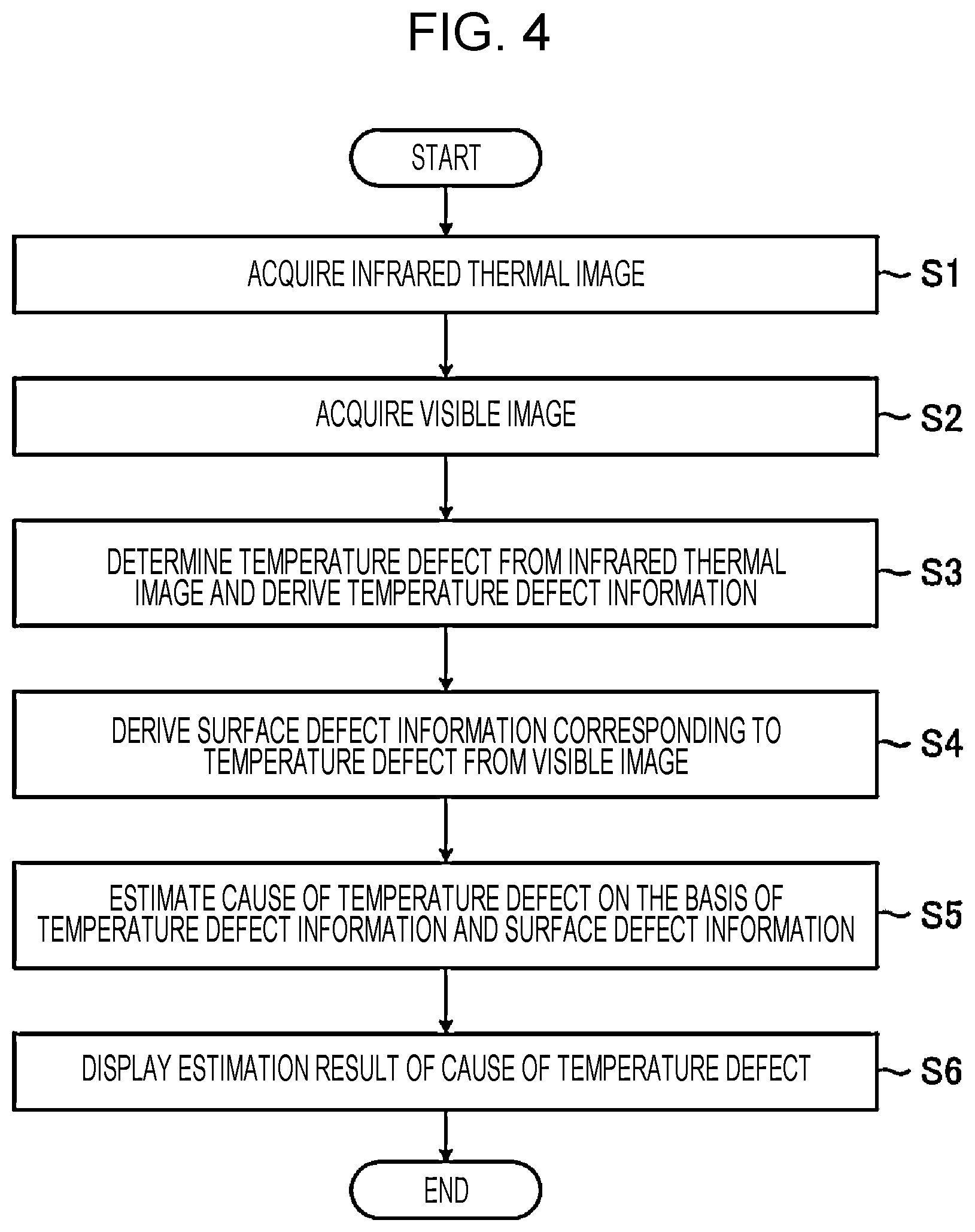 FIG. 4

START

ACQUIRE INFRARED THERMAL IMAGE

S1

ACQUIRE VISIBLE IMAGE

S2

DETERMINE TEMPERATURE DEFECT FROM INFRARED THERMAL IMAGE AND DERIVE TEMPERATURE DEFECT INFORMATION

S3

DERIVE SURFACE DEFECT INFORMATION CORRESPONDING TO TEMPERATURE DEFECT FROM VISIBLE IMAGE

S4

ESTIMATE CAUSE OF TEMPERATURE DEFECT ON THE BASIS OF TEMPERATURE DEFECT INFORMATION AND SURFACE DEFECT INFORMATION

S5

DISPLAY ESTIMATION RESULT OF CAUSE OF TEMPERATURE DEFECT

S6

END